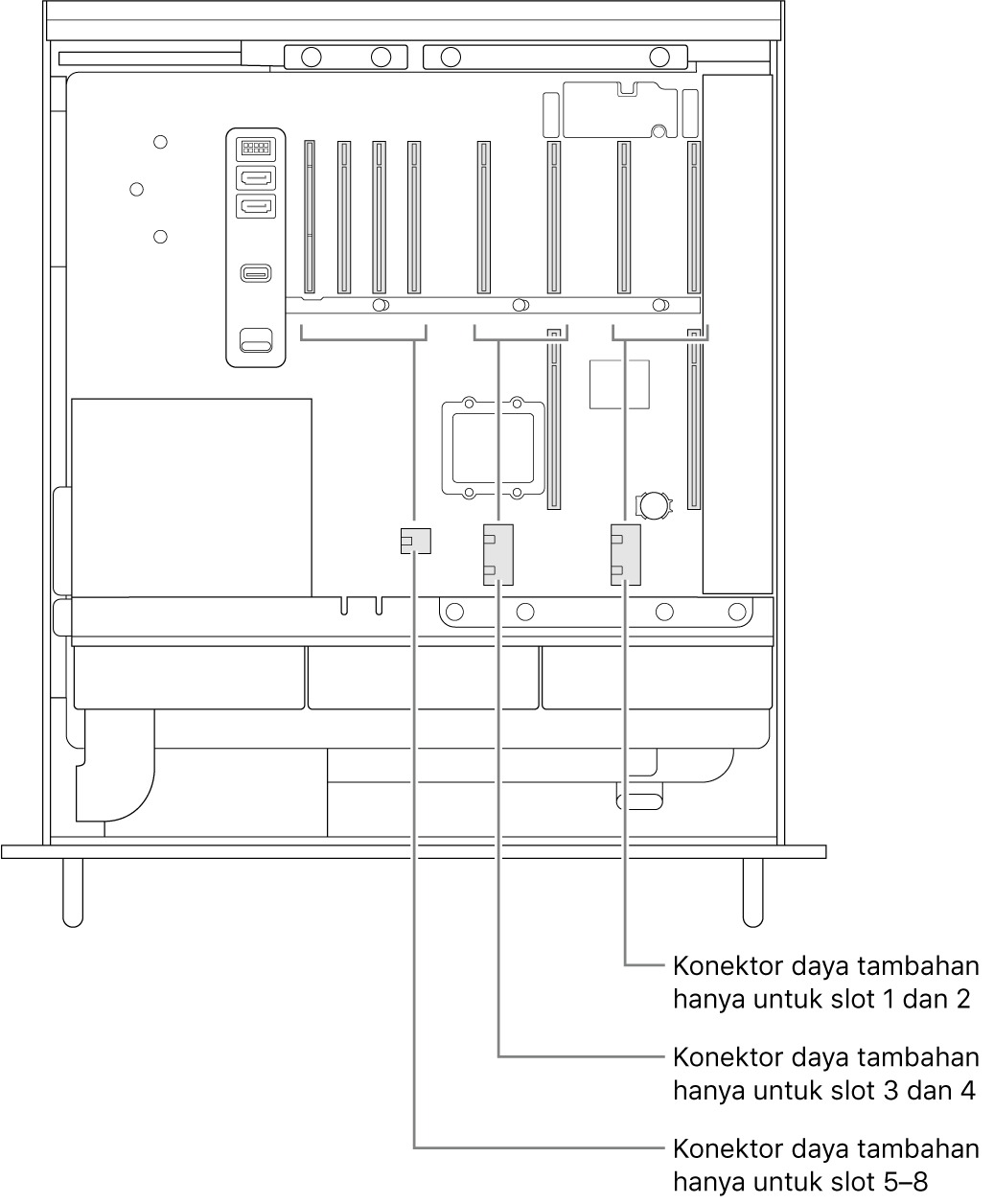 Konektor daya tambahan hanya untuk slot 1 dan 2

Konektor daya tambahan hanya untuk slot 3 dan 4

Konektor daya tambahan hanya untuk slot 5–8